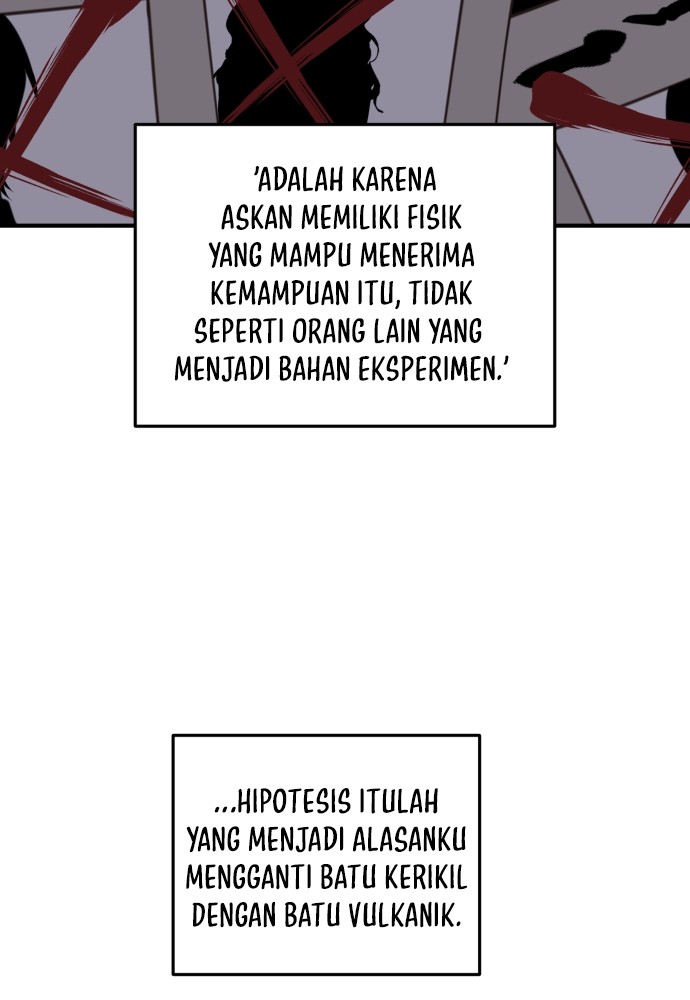 'ADALAH KARENA ASKAN MEMILIKI FISIK YANG MAMPU MENERIMA KEMAMPUAN ITU, TIDAK SEPERTI ORANG LAIN YANG MENJADI BAHAN EKSPERIMEN.'

...HIPOTESIS ITULAH YANG MENJADI ALASANKU MENGGANTI BATU KERIKIL DENGAN BATU VULKANIK.